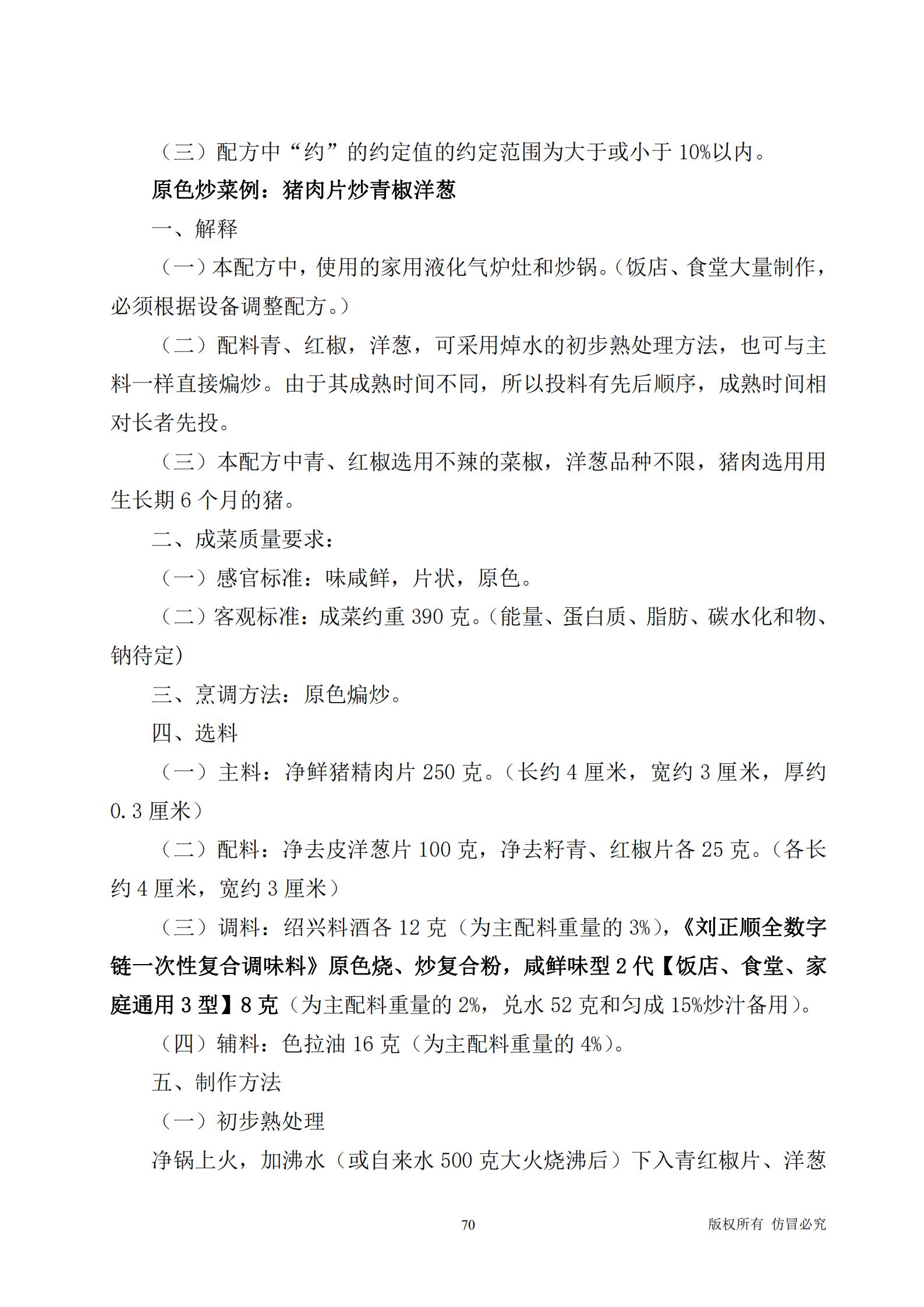 （三）配方中“约”的约定值的约定范围为大于或小于 10%以内。

原色炒菜例：猪肉片炒青椒洋葱

一、解释

（一）本配方中，使用的家用液化气炉灶和炒锅。（饭店、食堂大量制作，必须根据设备调整配方。）

（二）配料青、红椒，洋葱，可采用焯水的初步熟处理方法，也可与主料一样直接煸炒。由于其成熟时间不同，所以投料有先后顺序，成熟时间相对长者先投。

（三）本配方中青、红椒选用不辣的菜椒，洋葱品种不限，猪肉选用用生长期 6 个月的猪。

二、成菜质量要求：

（一）感官标准：味咸鲜，片状，原色。

（二）客观标准：成菜约重 390 克。（能量、蛋白质、脂肪、碳水化和物、钠待定）

三、烹调方法：原色煸炒。

四、选料

（一）主料：净鲜猪精肉片 250 克。（长约 4 厘米，宽约 3 厘米，厚约 0.3 厘米）

（二）配料：净去皮洋葱片 100 克，净去籽青、红椒片各 25 克。（各长约 4 厘米，宽约 3 厘米）

（三）调料：绍兴料酒各 12 克（为主配料重量的 3%），《刘正顺全数字链一次性复合调味料》原色烧、炒复合粉，咸鲜味型 2 代【饭店、食堂、家庭通用 3 型】8 克（为主配料重量的 2%，兑水 52 克和匀成 15%炒汁备用）。

（四）辅料：色拉油 16 克（为主配料重量的 4%）。

五、制作方法

（一）初步熟处理

净锅上火，加沸水（或自来水 500 克大火烧沸后）下入青红椒片、洋葱

70

版权所有 仿冒必究